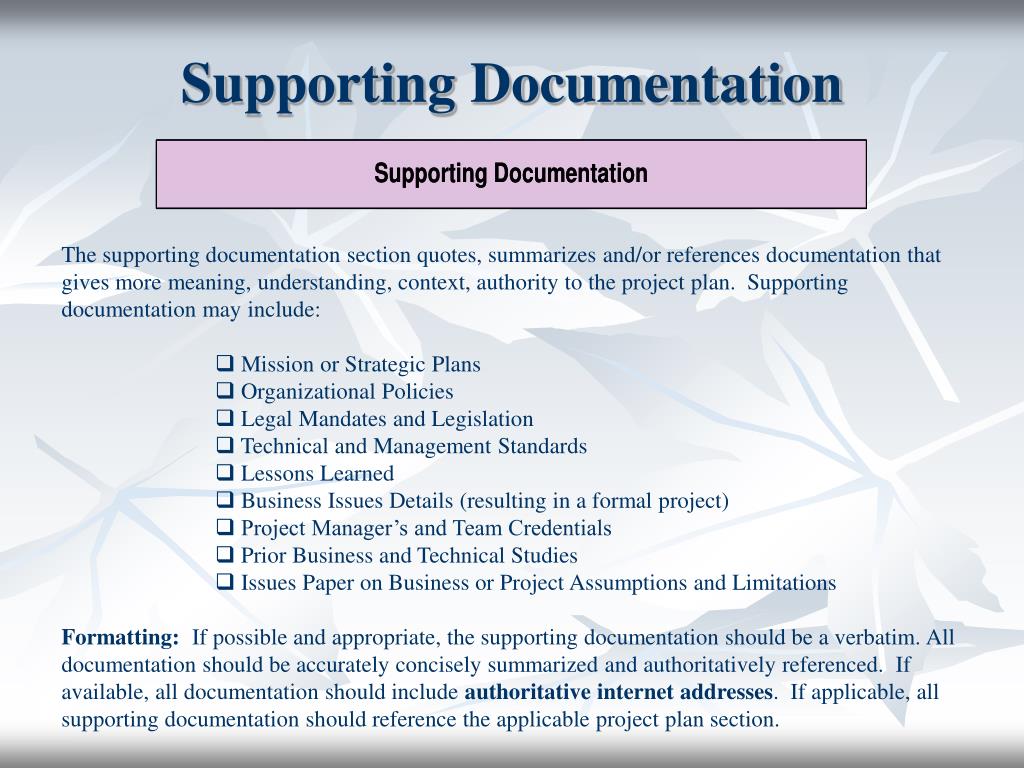 Supporting Documentation

Supporting Documentation

The supporting documentation section quotes, summarizes and/or references documentation that gives more meaning, understanding, context, authority to the project plan. Supporting documentation may include:

❑ Mission or Strategic Plans
❑ Organizational Policies
❑ Legal Mandates and Legislation
❑ Technical and Management Standards
❑ Lessons Learned
❑ Business Issues Details (resulting in a formal project)
❑ Project Manager's and Team Credentials
❑ Prior Business and Technical Studies
❑ Issues Paper on Business or Project Assumptions and Limitations

Formatting: If possible and appropriate, the supporting documentation should be a verbatim. All documentation should be accurately concisely summarized and authoritatively referenced. If available, all documentation should include authoritative internet addresses. If applicable, all supporting documentation should reference the applicable project plan section.